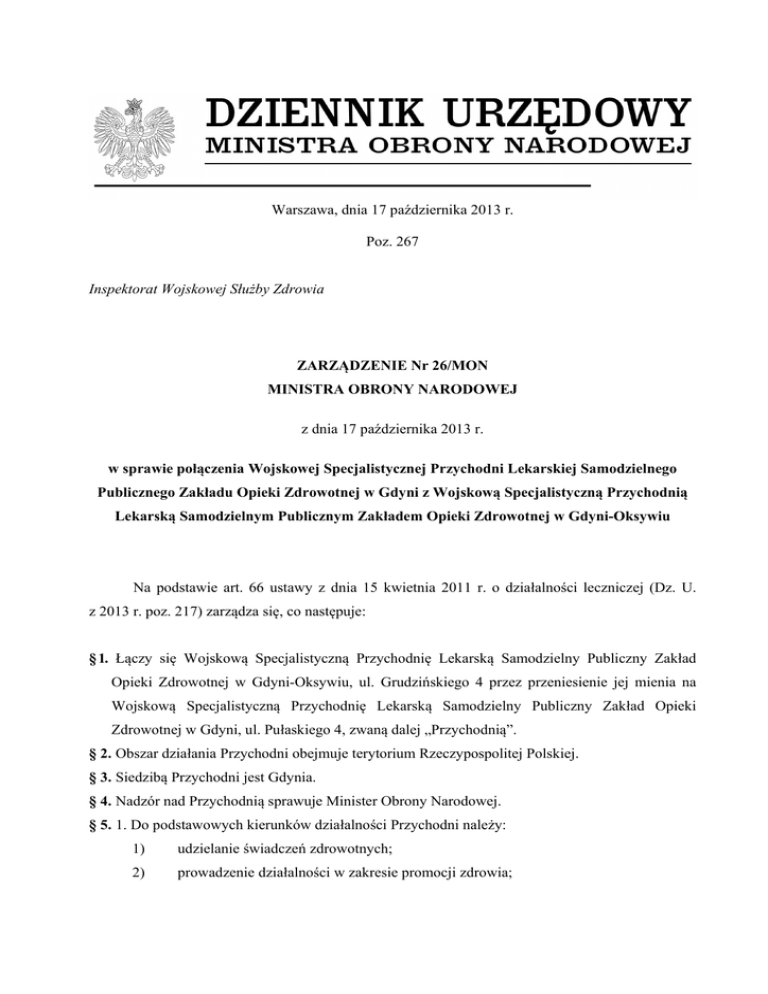 DZIENNIK URZĘDOWY
MINISTRA OBRONY NARODOWEJ

Warszawa, dnia 17 października 2013 r.

Poz. 267

Inspektorat Wojskowej Służby Zdrowia

ZARZĄDZENIE Nr 26/MON
MINISTRA OBRONY NARODOWEJ

z dnia 17 października 2013 r.

w sprawie połączenia Wojskowej Specjalistycznej Przychodni Lekarskiej Samodzielnego Publicznego Zakładu Opieki Zdrowotnej w Gdyni z Wojskową Specjalistyczną Przychodnią Lekarską Samodzielnym Publicznym Zakładem Opieki Zdrowotnej w Gdyni-Oksywiu

Na podstawie art. 66 ustawy z dnia 15 kwietnia 2011 r. o działalności leczniczej (Dz. U. z 2013 r. poz. 217) zarządza się, co następuje:

§ 1. Łączy się Wojskową Specjalistyczną Przychodnię Lekarską Samodzielny Publiczny Zakład Opieki Zdrowotnej w Gdyni-Oksywiu, ul. Grudzińskiego 4 przez przeniesienie jej mienia na Wojskową Specjalistyczną Przychodnię Lekarską Samodzielny Publiczny Zakład Opieki Zdrowotnej w Gdyni, ul. Pułaskiego 4, zwaną dalej „Przychodnią”.

§ 2. Obszar działania Przychodni obejmuje terytorium Rzeczypospolitej Polskiej.

§ 3. Siedzibą Przychodni jest Gdynia.

§ 4. Nadzór nad Przychodnią sprawuje Minister Obrony Narodowej.

§ 5. 1. Do podstawowych kierunków działalności Przychodni należy:

1) udzielanie świadczeń zdrowotnych;

2) prowadzenie działalności w zakresie promocji zdrowia;